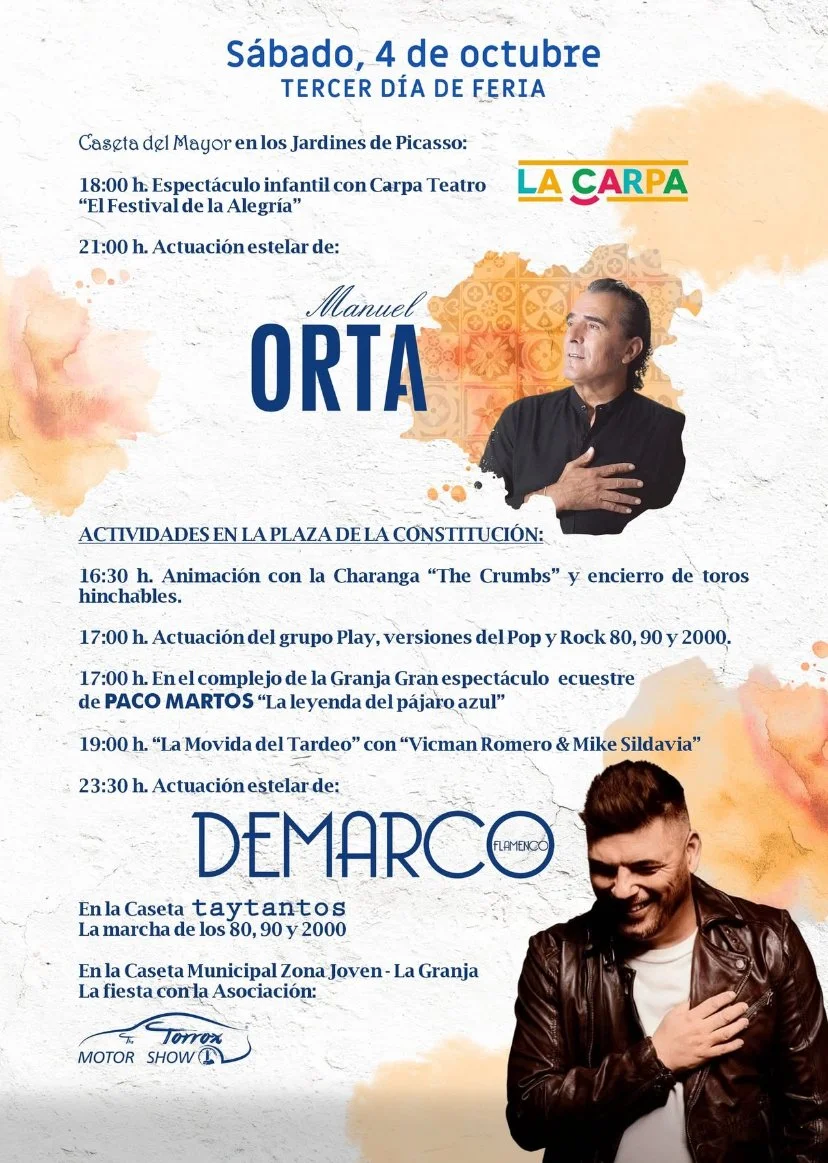 Sábado, 4 de octubre
TERCER DÍA DE FERIA

Caseta del Mayor en los Jardines de Picasso:

18:00 h. Espectáculo infantil con Carpa Teatro "El Festival de la Alegría"

LA CARPA

21:00 h. Actuación estelar de:

Manuel
ORTA

ACTIVIDADES EN LA PLAZA DE LA CONSTITUCIÓN:

16:30 h. Animación con la Charanga "The Crumbs" y encierro de toros hinchables.

17:00 h. Actuación del grupo Play, versiones del Pop y Rock 80, 90 y 2000.

17:00 h. En el complejo de la Granja Gran espectáculo ecuestre de PACO MARTOS "La leyenda del pájaro azul"

19:00 h. "La Movida del Tardeo" con "Vicman Romero & Mike Sildavia"

23:30 h. Actuación estelar de:

DEMARCO
FLAMENCO

En la Caseta taytantos
La marcha de los 80, 90 y 2000

En la Caseta Municipal Zona Joven - La Granja
La fiesta con la Asociación:

The Torrox
MOTOR SHOW